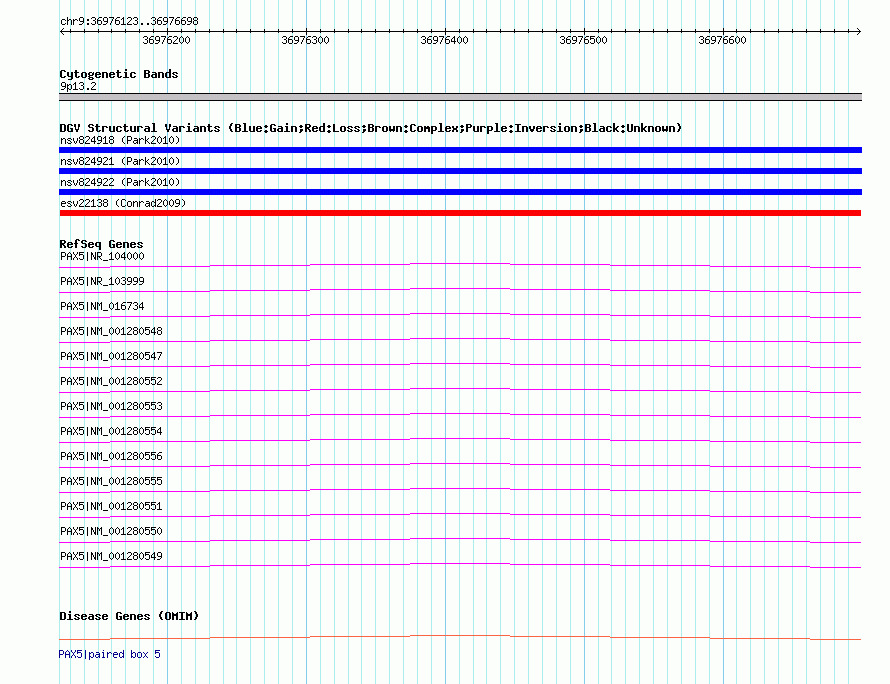 chr9:36976123..36976698

36976200 36976300 36976400 36976500 36976600

Cytogenetic Bands
9p13.2

DGV Structural Variants (Blue:Gain;Red:Loss;Brown:Complex;Purple:Inversion;Black:Unknown)
nsv824918 (Park2010)
nsv824921 (Park2010)
nsv824922 (Park2010)
esv22138 (Conrad2009)

RefSeq Genes
PAX5|NR_104000
PAX5|NR_103999
PAX5|NM_016734
PAX5|NM_001280548
PAX5|NM_001280547
PAX5|NM_001280552
PAX5|NM_001280553
PAX5|NM_001280554
PAX5|NM_001280556
PAX5|NM_001280555
PAX5|NM_001280551
PAX5|NM_001280550
PAX5|NM_001280549

Disease Genes (OMIM)
PAX5|paired box 5